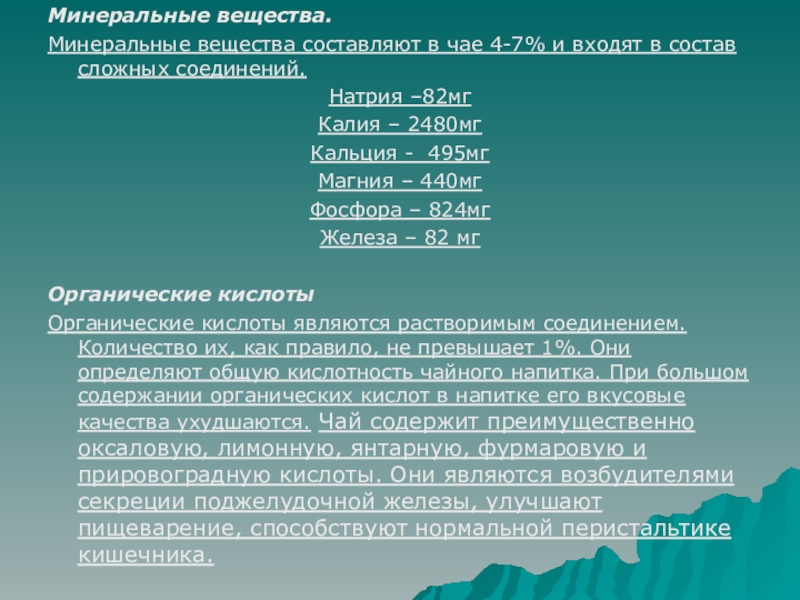 Минеральные вещества.

Минеральные вещества составляют в чае 4-7% и входят в состав сложных соединений.

Натрия –82мг

Калия – 2480мг

Кальция - 495мг

Магния – 440мг

Фосфора – 824мг

Железа – 82 мг

Органические кислоты

Органические кислоты являются растворимым соединением. Количество их, как правило, не превышает 1%. Они определяют общую кислотность чайного напитка. При большом содержании органических кислот в напитке его вкусовые качества ухудшаются. Чай содержит преимущественно оксаловую, лимонную, янтарную, фурмаровую и прировоградную кислоты. Они являются возбудителями секреции поджелудочной железы, улучшают пищеварение, способствуют нормальной перистальтике кишечника.